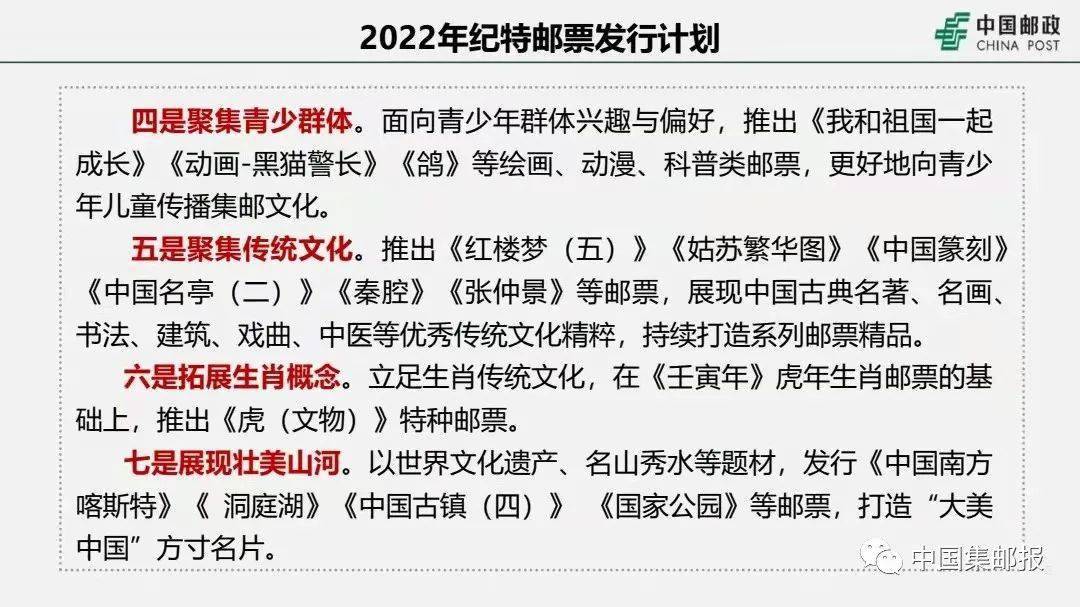 2022年纪特邮票发行计划

中国邮政
CHINA POST

四是聚集青少群体。面向青少年群体兴趣与偏好，推出《我和祖国一起成长》《动画-黑猫警长》《鸽》等绘画、动漫、科普类邮票，更好地向青少年儿童传播集邮文化。

五是聚集传统文化。推出《红楼梦（五）》《姑苏繁华图》《中国篆刻》《中国名亭（二）》《秦腔》《张仲景》等邮票，展现中国古典名著、名画、书法、建筑、戏曲、中医等优秀传统文化精粹，持续打造系列邮票精品。

六是拓展生肖概念。立足生肖传统文化，在《壬寅年》虎年生肖邮票的基础上，推出《虎（文物）》特种邮票。

七是展现壮美山河。以世界文化遗产、名山秀水等题材，发行《中国南方喀斯特》《 洞庭湖》《中国古镇（四）》 《国家公园》等邮票，打造“大美中国”方寸名片。

中国集邮报